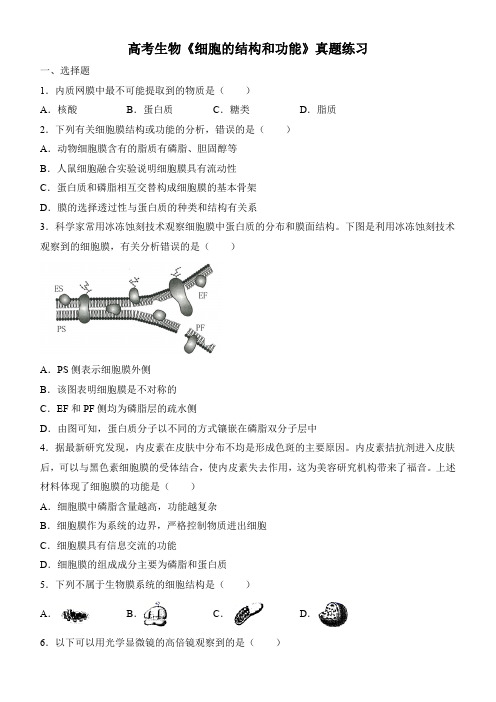 高考生物《细胞的结构和功能》真题练习

一、选择题

1．内质网膜中最不可能提取到的物质是（　　）

A．核酸　　B．蛋白质　　C．糖类　　D．脂质

2．下列有关细胞膜结构或功能的分析，错误的是（　　）

A．动物细胞膜含有的脂质有磷脂、胆固醇等

B．人鼠细胞融合实验说明细胞膜具有流动性

C．蛋白质和磷脂相互交替构成细胞膜的基本骨架

D．膜的选择透过性与蛋白质的种类和结构有关系

3．科学家常用冰冻蚀刻技术观察细胞膜中蛋白质的分布和膜面结构。下图是利用冰冻蚀刻技术观察到的细胞膜，有关分析错误的是（　　）

ES

EF

PS

PF

A．PS 侧表示细胞膜外侧

B．该图表明细胞膜是不对称的

C．EF 和 PF 侧均为磷脂层的疏水侧

D．由图可知，蛋白质分子以不同的方式镶嵌在磷脂双分子层中

4．据最新研究发现，内皮素在皮肤中分布不均是形成色斑的主要原因。内皮素拮抗剂进入皮肤后，可以与黑色素细胞膜的受体结合，使内皮素失去作用，这为美容研究机构带来了福音。上述材料体现了细胞膜的功能是（　　）

A．细胞膜中磷脂含量越高，功能越复杂

B．细胞膜作为系统的边界，严格控制物质进出细胞

C．细胞膜具有信息交流的功能

D．细胞膜的组成成分主要为磷脂和蛋白质

5．下列不属于生物膜系统的细胞结构是（　　）

A．　　B．　　C．　　D．

6．以下可以用光学显微镜的高倍镜观察到的是（　　）